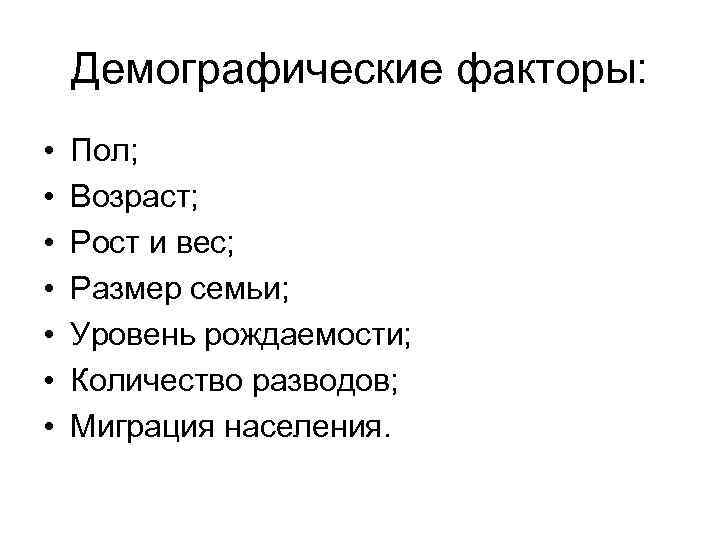 Демографические факторы:

• Пол;
• Возраст;
• Рост и вес;
• Размер семьи;
• Уровень рождаемости;
• Количество разводов;
• Миграция населения.